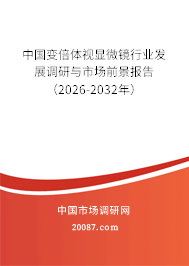 中国变倍体视显微镜行业发展调研与市场前景报告（2026-2032年）

中国市场调研网

20087.com